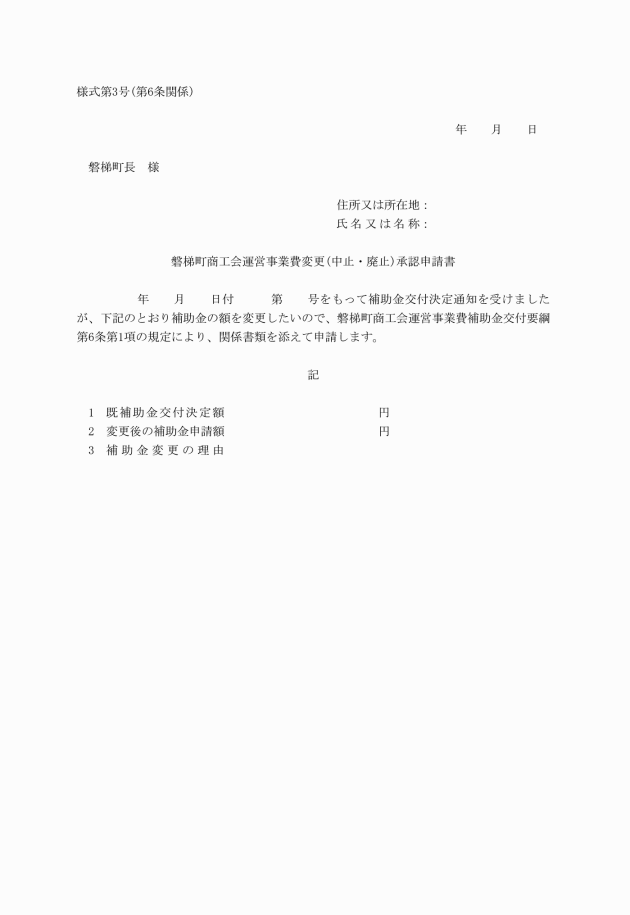 様式第3号(第6条関係)

年　　月　　日

磐梯町長　様

住所又は所在地：
氏名又は名称：

磐梯町商工会運営事業費変更(中止・廃止)承認申請書

年　　月　　日付　　第　　号をもって補助金交付決定通知を受けましたが、下記のとおり補助金の額を変更したいので、磐梯町商工会運営事業費補助金交付要綱第6条第1項の規定により、関係書類を添えて申請します。

記

1　既補助金交付決定額　　　　円
2　変更後の補助金申請額　　　　円
3　補助金変更の理由